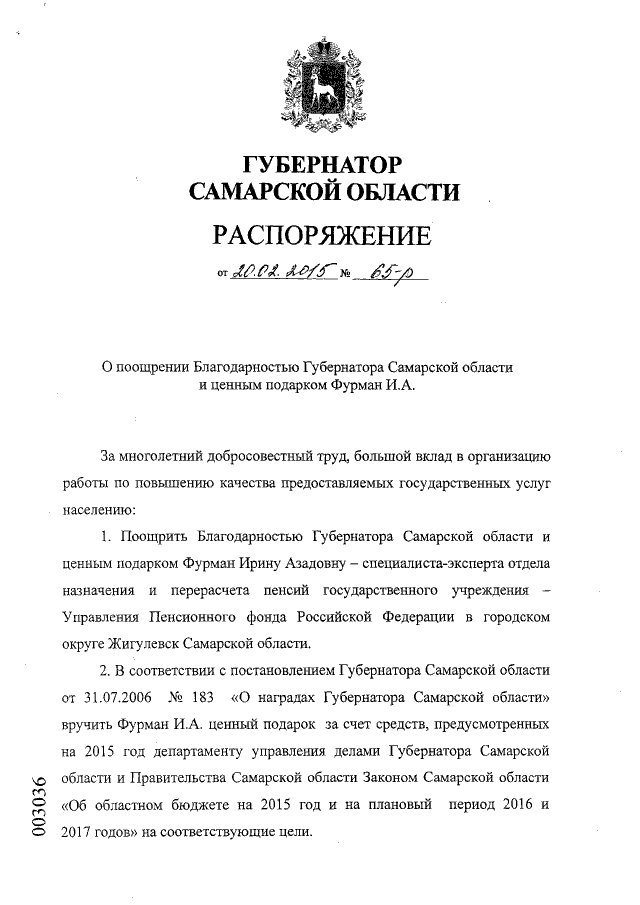 ГУБЕРНАТОР
САМАРСКОЙ ОБЛАСТИ

РАСПОРЯЖЕНИЕ

от 20.02.2015 № 65-р

О поощрении Благодарностью Губернатора Самарской области и ценным подарком Фурман И.А.

За многолетний добросовестный труд, большой вклад в организацию работы по повышению качества предоставляемых государственных услуг населению:

1. Поощрить Благодарностью Губернатора Самарской области и ценным подарком Фурман Ирину Азадовну – специалиста-эксперта отдела назначения и перерасчета пенсий государственного учреждения – Управления Пенсионного фонда Российской Федерации в городском округе Жигулевск Самарской области.

2. В соответствии с постановлением Губернатора Самарской области от 31.07.2006 № 183 «О наградах Губернатора Самарской области» вручить Фурман И.А. ценный подарок за счет средств, предусмотренных на 2015 год департаменту управления делами Губернатора Самарской области и Правительства Самарской области Законом Самарской области «Об областном бюджете на 2015 год и на плановый период 2016 и 2017 годов» на соответствующие цели.

003036